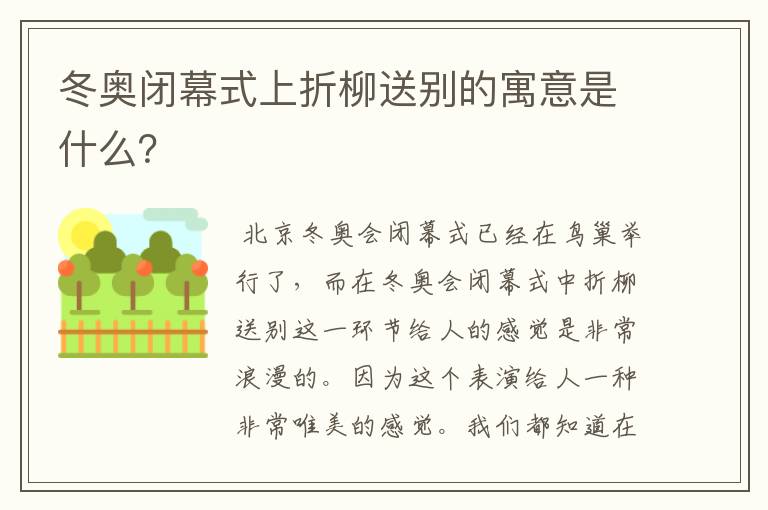 冬奥闭幕式上折柳送别的寓意是什么?

北京冬奥会闭幕式已经在鸟巢举行了，而在冬奥会闭幕式中折柳送别这一环节给人的感觉是非常浪漫的。因为这个表演给人一种非常唯美的感觉。我们都知道在